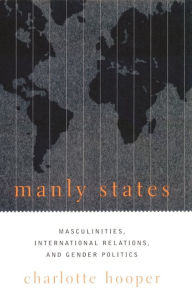 manly states

MASCULINITIES, INTERNATIONAL RELATIONS, AND GENDER POLITICS

charlotte hooper